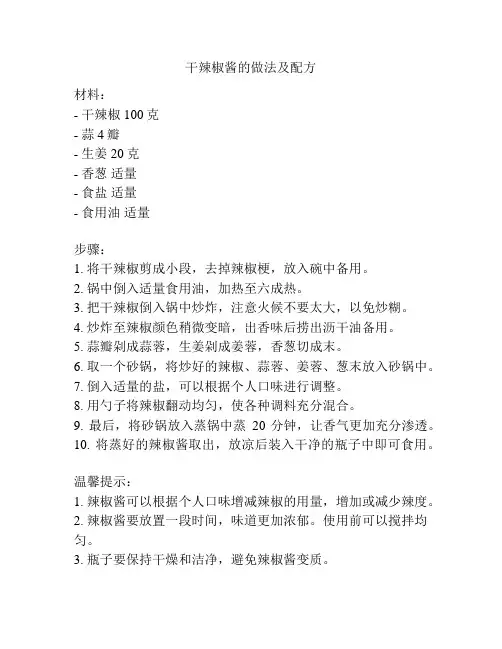 干辣椒酱的做法及配方

材料：
- 干辣椒 100 克
- 蒜 4 瓣
- 生姜 20 克
- 香葱 适量
- 食盐 适量
- 食用油 适量

步骤：
1. 将干辣椒剪成小段，去掉辣椒梗，放入碗中备用。
2. 锅中倒入适量食用油，加热至六成热。
3. 把干辣椒倒入锅中炒炸，注意火候不要太大，以免炒糊。
4. 炒炸至辣椒颜色稍微变暗，出香味后捞出沥干油备用。
5. 蒜瓣剁成蒜蓉，生姜剁成姜蓉，香葱切成末。
6. 取一个砂锅，将炒好的辣椒、蒜蓉、姜蓉、葱末放入砂锅中。
7. 倒入适量的盐，可以根据个人口味进行调整。
8. 用勺子将辣椒翻动均匀，使各种调料充分混合。
9. 最后，将砂锅放入蒸锅中蒸 20 分钟，让香气更加充分渗透。
10. 将蒸好的辣椒酱取出，放凉后装入干净的瓶子中即可食用。

温馨提示：
1. 辣椒酱可以根据个人口味增减辣椒的用量，增加或减少辣度。
2. 辣椒酱要放置一段时间，味道更加浓郁。使用前可以搅拌均匀。
3. 瓶子要保持干燥和洁净，避免辣椒酱变质。